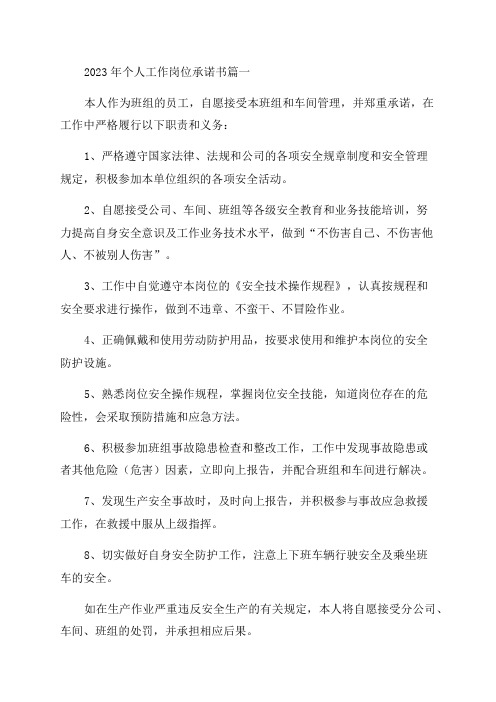 2023年个人工作岗位承诺书篇一

本人作为班组的员工，自愿接受本班组和车间管理，并郑重承诺，在工作中严格履行以下职责和义务：

1、严格遵守国家法律、法规和公司的各项安全规章制度和安全管理规定，积极参加本单位组织的各项安全活动。

2、自愿接受公司、车间、班组等各级安全教育和业务技能培训，努力提高自身安全意识及工作业务技术水平，做到“不伤害自己、不伤害他人、不被别人伤害”。

3、工作中自觉遵守本岗位的《安全技术操作规程》，认真按规程和安全要求进行操作，做到不违章、不蛮干、不冒险作业。

4、正确佩戴和使用劳动防护用品，按要求使用和维护本岗位的安全防护设施。

5、熟悉岗位安全操作规程，掌握岗位安全技能，知道岗位存在的危险性，会采取预防措施和应急方法。

6、积极参加班组事故隐患检查和整改工作，工作中发现事故隐患或者其他危险（危害）因素，立即向上报告，并配合班组和车间进行解决。

7、发现生产安全事故时，及时向上报告，并积极参与事故应急救援工作，在救援中服从上级指挥。

8、切实做好自身安全防护工作，注意上下班车辆行驶安全及乘坐班车的安全。

如在生产作业严重违反安全生产的有关规定，本人将自愿接受分公司、车间、班组的处罚，并承担相应后果。